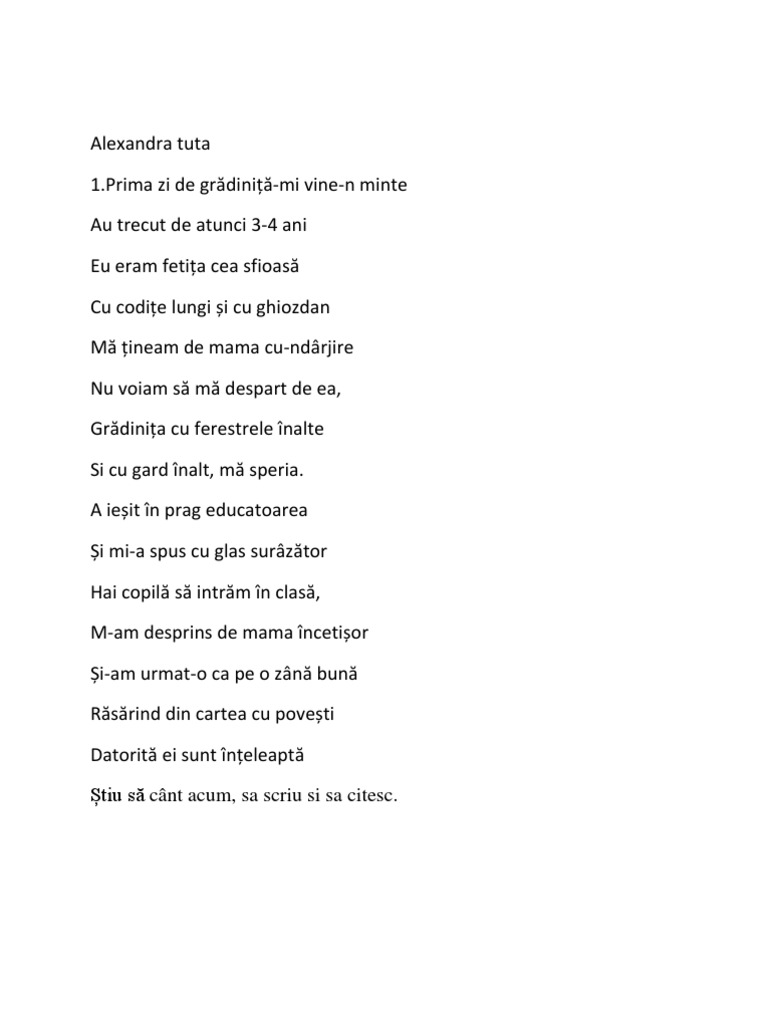 Alexandra tuta

1.Prima zi de grădiniță-mi vine-n minte

Au trecut de atunci 3-4 ani

Eu eram fetița cea sfioasă

Cu codițe lungi și cu ghiozdan

Mă țineam de mama cu-ndârjire

Nu voiam să mă despart de ea,

Grădinița cu ferestrele înalte

Si cu gard înalt, mă speria.

A ieșit în prag educatoarea

Și mi-a spus cu glas surâzător

Hai copilă să intrăm în clasă,

M-am desprins de mama încetișor

Și-am urmat-o ca pe o zână bună

Răsărind din cartea cu povești

Datorită ei sunt înțeleaptă

Știu să cânt acum, sa scriu si sa citesc.